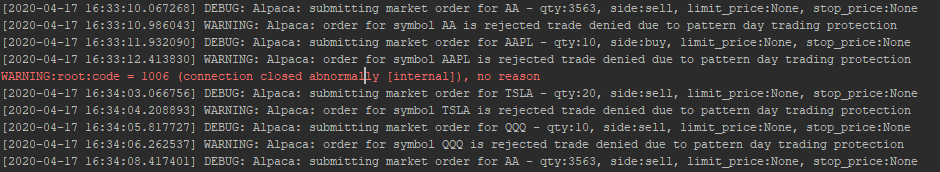 [2020-04-17 16:33:10.067268] DEBUG: Alpaca: submitting market order for AA - qty:3563, side:sell, limit_price:None, stop_price:None
[2020-04-17 16:33:10.986043] WARNING: Alpaca: order for symbol AA is rejected trade denied due to pattern day trading protection
[2020-04-17 16:33:11.932090] DEBUG: Alpaca: submitting market order for AAPL - qty:10, side:buy, limit_price:None, stop_price:None
[2020-04-17 16:33:12.413830] WARNING: Alpaca: order for symbol AAPL is rejected trade denied due to pattern day trading protection
WARNING:root:code = 1006 (connection closed abnormally [internal]), no reason
[2020-04-17 16:34:03.066756] DEBUG: Alpaca: submitting market order for TSLA - qty:20, side:sell, limit_price:None, stop_price:None
[2020-04-17 16:34:04.208893] WARNING: Alpaca: order for symbol TSLA is rejected trade denied due to pattern day trading protection
[2020-04-17 16:34:05.817727] DEBUG: Alpaca: submitting market order for QQQ - qty:10, side:sell, limit_price:None, stop_price:None
[2020-04-17 16:34:06.262537] WARNING: Alpaca: order for symbol QQQ is rejected trade denied due to pattern day trading protection
[2020-04-17 16:34:08.417401] DEBUG: Alpaca: submitting market order for AA - qty:3563, side:sell, limit_price:None, stop_price:None